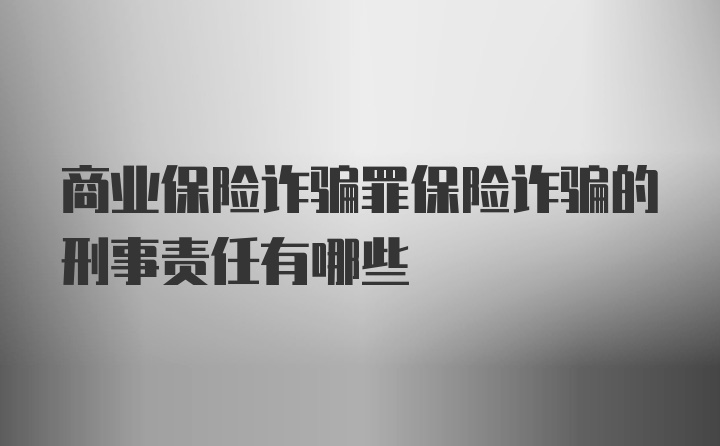 商业保险诈骗罪保险诈骗的刑事责任有哪些